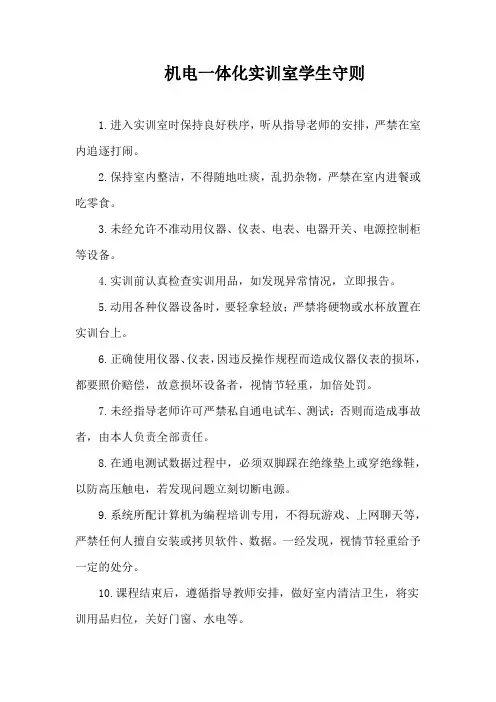 机电一体化实训室学生守则

1.进入实训室时保持良好秩序，听从指导老师的安排，严禁在室内追逐打闹。

2.保持室内整洁，不得随地吐痰，乱扔杂物，严禁在室内进餐或吃零食。

3.未经允许不准动用仪器、仪表、电表、电器开关、电源控制柜等设备。

4.实训前认真检查实训用品，如发现异常情况，立即报告。

5.动用各种仪器设备时，要轻拿轻放；严禁将硬物或水杯放置在实训台上。

6.正确使用仪器、仪表，因违反操作规程而造成仪器仪表的损坏，都要照价赔偿，故意损坏设备者，视情节轻重，加倍处罚。

7.未经指导老师许可严禁私自通电试车、测试；否则而造成事故者，由本人负责全部责任。

8.在通电测试数据过程中，必须双脚踩在绝缘垫上或穿绝缘鞋，以防高压触电，若发现问题立刻切断电源。

9.系统所配计算机为编程培训专用，不得玩游戏、上网聊天等，严禁任何人擅自安装或拷贝软件、数据。一经发现，视情节轻重给予一定的处分。

10.课程结束后，遵循指导教师安排，做好室内清洁卫生，将实训用品归位，关好门窗、水电等。